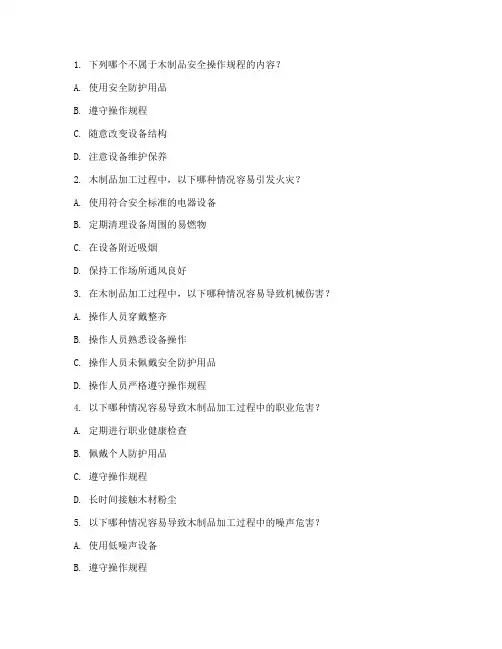 1. 下列哪个不属于木制品安全操作规程的内容？

A. 使用安全防护用品

B. 遵守操作规程

C. 随意改变设备结构

D. 注意设备维护保养

2. 木制品加工过程中，以下哪种情况容易引发火灾？

A. 使用符合安全标准的电器设备

B. 定期清理设备周围的易燃物

C. 在设备附近吸烟

D. 保持工作场所通风良好

3. 在木制品加工过程中，以下哪种情况容易导致机械伤害？

A. 操作人员穿戴整齐

B. 操作人员熟悉设备操作

C. 操作人员未佩戴安全防护用品

D. 操作人员严格遵守操作规程

4. 以下哪种情况容易导致木制品加工过程中的职业危害？

A. 定期进行职业健康检查

B. 佩戴个人防护用品

C. 遵守操作规程

D. 长时间接触木材粉尘

5. 以下哪种情况容易导致木制品加工过程中的噪声危害？

A. 使用低噪声设备

B. 遵守操作规程